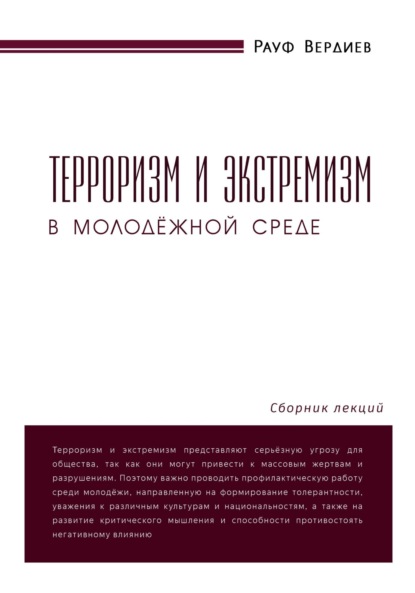 Рауф Вердиев

ТЕРРОРИЗМ И ЭКСТРЕМИЗМ

В МОЛОДЁЖНОЙ СРЕДЕ

Сборник лекций

Терроризм и экстремизм представляют серьёзную угрозу для общества, так как они могут привести к массовым жертвам и разрушениям. Поэтому важно проводить профилактическую работу среди молодёжи, направленную на формирование толерантности, уважения к различным культурам и национальностям, а также на развитие критического мышления и способности противостоять негативному влиянию